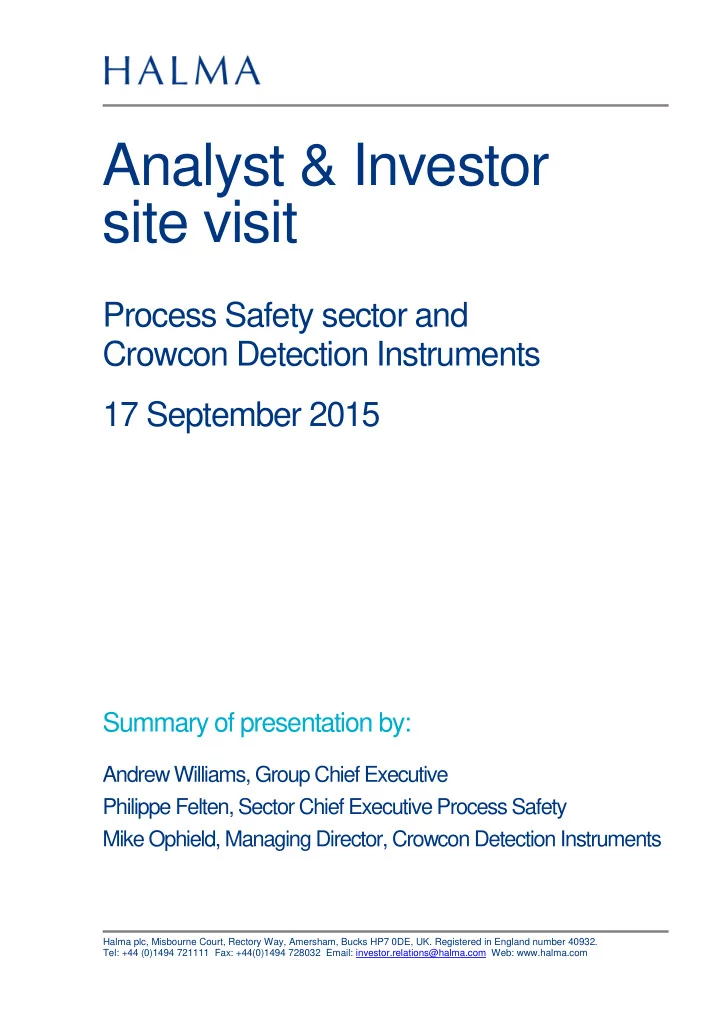 HALMA

Analyst & Investor site visit

Process Safety sector and Crowcon Detection Instruments

17 September 2015

Summary of presentation by:

Andrew Williams, Group Chief Executive

Philippe Felten, Sector Chief Executive Process Safety

Mike Ophield, Managing Director, Crowcon Detection Instruments

Halma plc, Misbourne Court, Rectory Way, Amersham, Bucks HP7 0DE, UK. Registered in England number 40932.
Tel: +44 (0)1494 721111 Fax: +44(0)1494 728032 Email: investor.relations@halma.com Web: www.halma.com